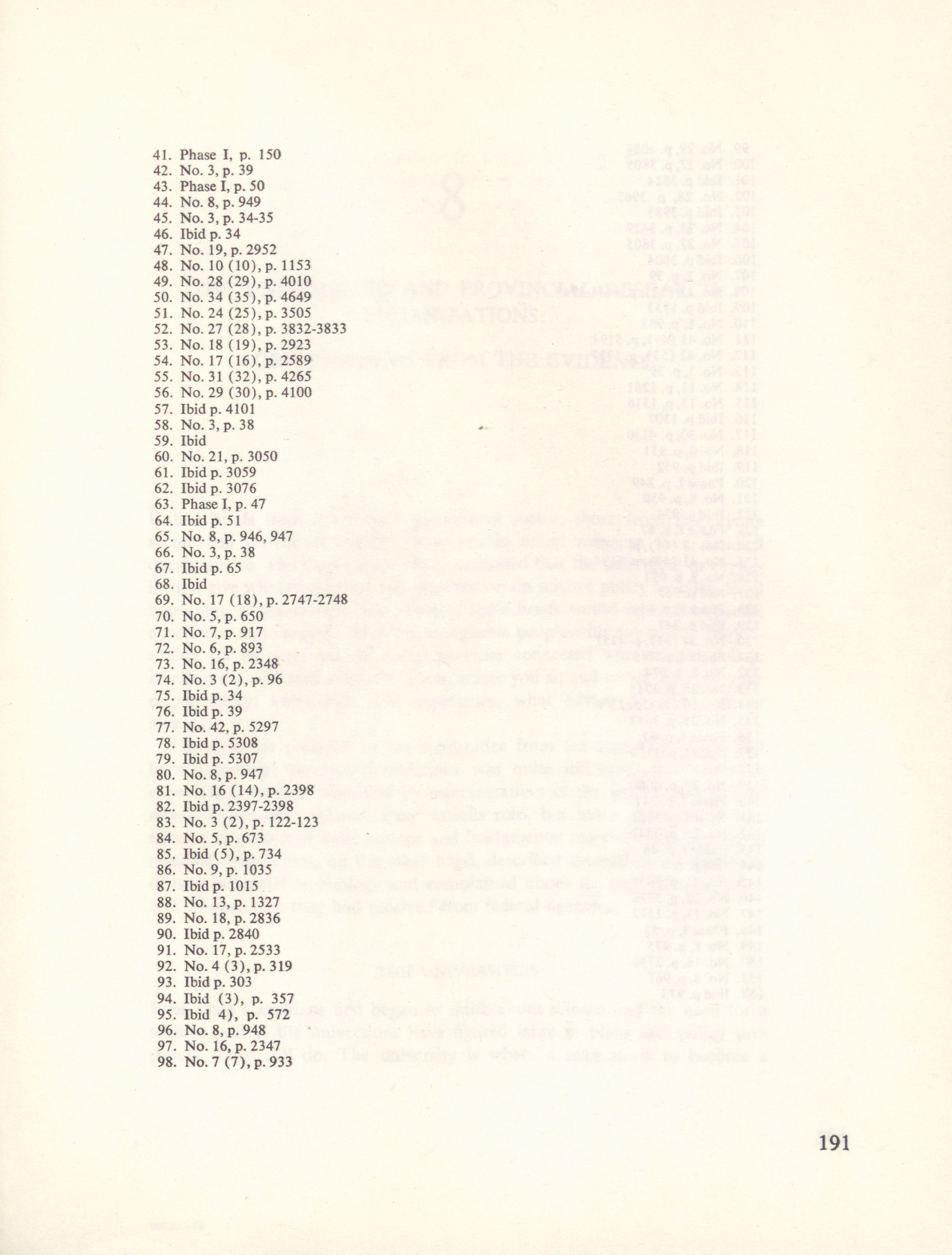 41. Phase I, p. 150
42. No. 3, p. 39
43. Phase I, p. 50
44. No. 8, p. 949
45. No. 3, p. 34-35
46. Ibid p. 34
47. No. 19, p. 2952
48. No. 10 (10), p. 1153
49. No. 28 (29), p. 4010
50. No. 34 (35), p. 4649
51. No. 24 (25), p. 3505
52. No. 27 (28), p. 3832-3833
53. No. 18 (19), p. 2923
54. No. 17 (16), p. 2589
55. No. 31 (32), p. 4265
56. No. 29 (30), p. 4100
57. Ibid p. 4101
58. No. 3, p. 38
59. Ibid
60. No. 21, p. 3050
61. Ibid p. 3059
62. Ibid p. 3076
63. Phase I, p. 47
64. Ibid p. 51
65. No. 8, p. 946, 947
66. No. 3, p. 38
67. Ibid p. 65
68. Ibid
69. No. 17 (18), p. 2747-2748
70. No. 5, p. 650
71. No. 7, p. 917
72. No. 6, p. 893
73. No. 16, p. 2348
74. No. 3 (2), p. 96
75. Ibid p. 34
76. Ibid p. 39
77. No. 42, p. 5297
78. Ibid p. 5308
79. Ibid p. 5307
80. No. 8, p. 947
81. No. 16 (14), p. 2398
82. Ibid p. 2397-2398
83. No. 3 (2), p. 122-123
84. No. 5, p. 673
85. Ibid (5), p. 734
86. No. 9, p. 1035
87. Ibid p. 1015
88. No. 13, p. 1327
89. No. 18, p. 2836
90. Ibid p. 2840
91. No. 17, p. 2533
92. No. 4 (3), p. 319
93. Ibid p. 303
94. Ibid (3), p. 357
95. Ibid 4), p. 572
96. No. 8, p. 948
97. No. 16, p. 2347
98. No. 7 (7), p. 933

191